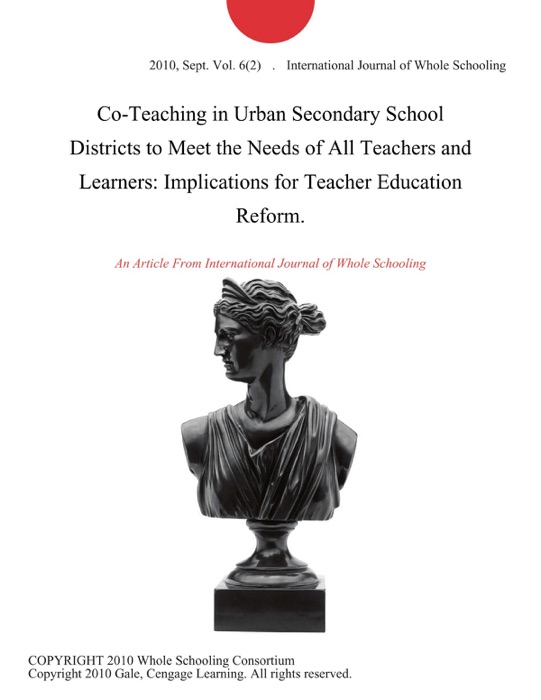 2010, Sept. Vol. 6(2) . International Journal of Whole Schooling

Co-Teaching in Urban Secondary School Districts to Meet the Needs of All Teachers and Learners: Implications for Teacher Education Reform.

An Article From International Journal of Whole Schooling

COPYRIGHT 2010 Whole Schooling Consortium
Copyright 2010 Gale, Cengage Learning. All rights reserved.